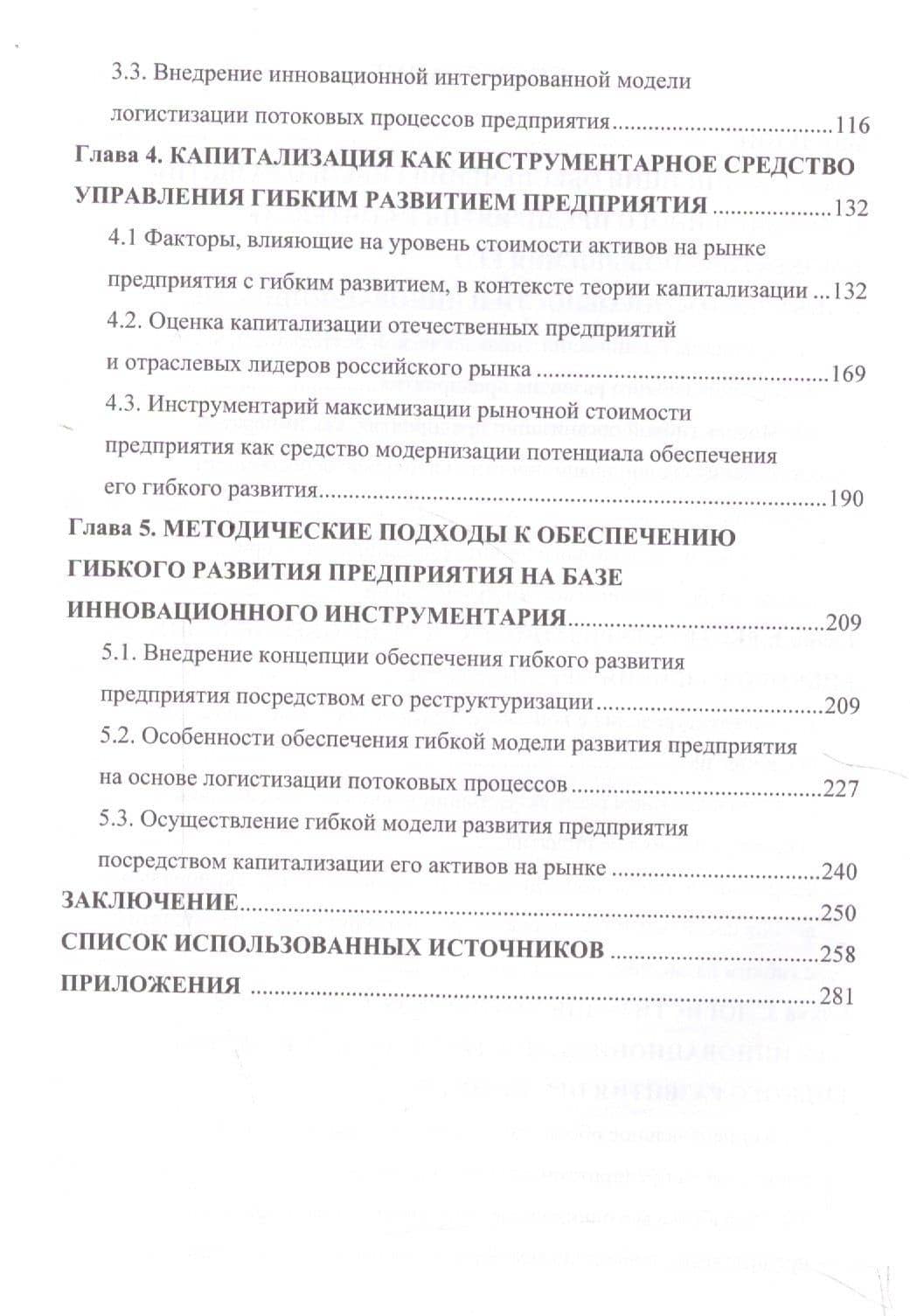 3.3. Внедрение инновационной интегрированной модели логистизации потоковых процессов предприятия 116

Глава 4. КАПИТАЛИЗАЦИЯ КАК ИНСТРУМЕНТАРНОЕ СРЕДСТВО УПРАВЛЕНИЯ ГИБКИМ РАЗВИТИЕМ ПРЕДПРИЯТИЯ 132

4.1 Факторы, влияющие на уровень стоимости активов на рынке предприятия с гибким развитием, в контексте теории капитализации 132

4.2. Оценка капитализации отечественных предприятий и отраслевых лидеров российского рынка 169

4.3. Инструментарий максимизации рыночной стоимости предприятия как средство модернизации потенциала обеспечения его гибкого развития 190

Глава 5. МЕТОДИЧЕСКИЕ ПОДХОДЫ К ОБЕСПЕЧЕНИЮ ГИБКОГО РАЗВИТИЯ ПРЕДПРИЯТИЯ НА БАЗЕ ИННОВАЦИОННОГО ИНСТРУМЕНТАРИЯ 209

5.1. Внедрение концепции обеспечения гибкого развития предприятия посредством его реструктуризации 209

5.2. Особенности обеспечения гибкой модели развития предприятия на основе логистизации потоковых процессов 227

5.3. Осуществление гибкой модели развития предприятия посредством капитализации его активов на рынке 240

ЗАКЛЮЧЕНИЕ 250

СПИСОК ИСПОЛЬЗОВАННЫХ ИСТОЧНИКОВ 258

ПРИЛОЖЕНИЯ 281